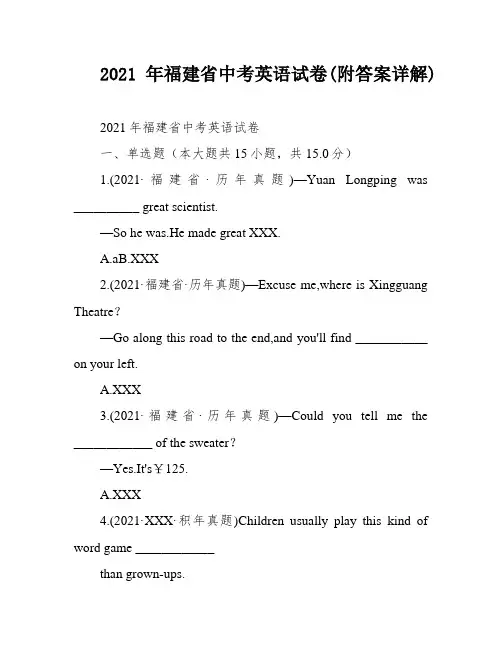 2021 年福建省中考英语试卷(附答案详解)

2021 年福建省中考英语试卷

一、单选题（本大题共 15 小题，共 15.0 分）

1.(2021· 福建省 · 历年真题)—Yuan Longping was __________ great scientist.

—So he was.He made great XXX.

A.aB.XXX

2.(2021·福建省·历年真题)—Excuse me,where is Xingguang Theatre?

—Go along this road to the end,and you'll find ___________ on your left.

A.XXX

3.(2021· 福建省 · 历年真题)—Could you tell me the ____________ of the sweater?

—Yes.It's￥125.

A.XXX

4.(2021·XXX·积年真题)Children usually play this kind of word game ____________

than grown-ups.